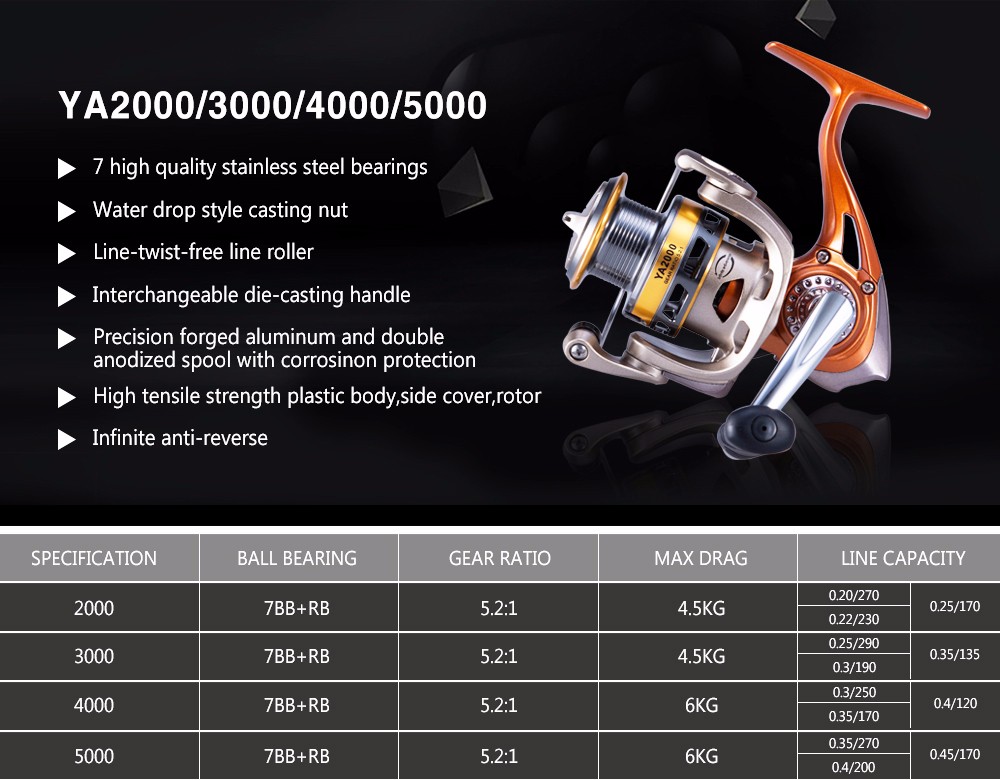 YA2000/3000/4000/5000

▶ 7 high quality stainless steel bearings

▶ Water drop style casting nut

▶ Line-twist-free line roller

▶ Interchangeable die-casting handle

▶ Precision forged aluminum and double anodized spool with corrosinon protection

▶ High tensile strength plastic body,side cover,rotor

▶ Infinite anti-reverse

YA2000

| SPECIFICATION | BALL BEARING | GEAR RATIO | MAX DRAG | LINE CAPACITY | |
|---|---|---|---|---|---|
| 2000 | 7BB+RB | 5.2:1 | 4.5KG | 0.20/270 | 0.25/170 |
| | | | | 0.22/230 | |
| 3000 | 7BB+RB | 5.2:1 | 4.5KG | 0.25/290 | 0.35/135 |
| | | | | 0.3/190 | |
| 4000 | 7BB+RB | 5.2:1 | 6KG | 0.3/250 | 0.4/120 |
| | | | | 0.35/170 | |
| 5000 | 7BB+RB | 5.2:1 | 6KG | 0.35/270 | 0.45/170 |
| | | | | 0.4/200 | |